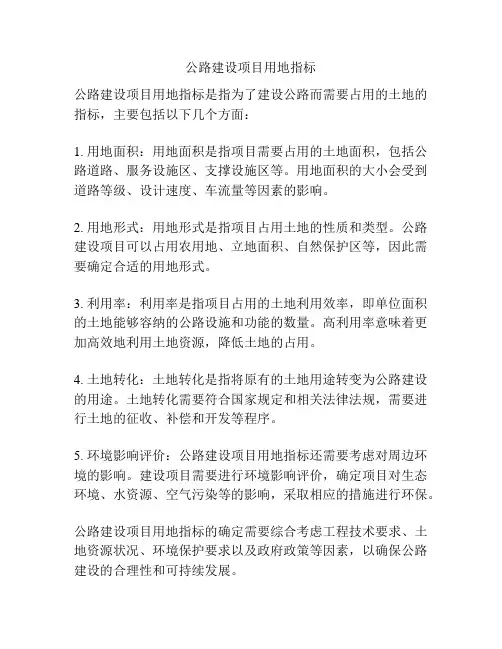 公路建设项目用地指标

公路建设项目用地指标是指为了建设公路而需要占用的土地的指标，主要包括以下几个方面：

1. 用地面积：用地面积是指项目需要占用的土地面积，包括公路道路、服务设施区、支撑设施区等。用地面积的大小会受到道路等级、设计速度、车流量等因素的影响。

2. 用地形式：用地形式是指项目占用土地的性质和类型。公路建设项目可以占用农用地、立地面积、自然保护区等，因此需要确定合适的用地形式。

3. 利用率：利用率是指项目占用的土地利用效率，即单位面积的土地能够容纳的公路设施和功能的数量。高利用率意味着更加高效地利用土地资源，降低土地的占用。

4. 土地转化：土地转化是指将原有的土地用途转变为公路建设的用途。土地转化需要符合国家规定和相关法律法规，需要进行土地的征收、补偿和开发等程序。

5. 环境影响评价：公路建设项目用地指标还需要考虑对周边环境的影响。建设项目需要进行环境影响评价，确定项目对生态环境、水资源、空气污染等的影响，采取相应的措施进行环保。

公路建设项目用地指标的确定需要综合考虑工程技术要求、土地资源状况、环境保护要求以及政府政策等因素，以确保公路建设的合理性和可持续发展。